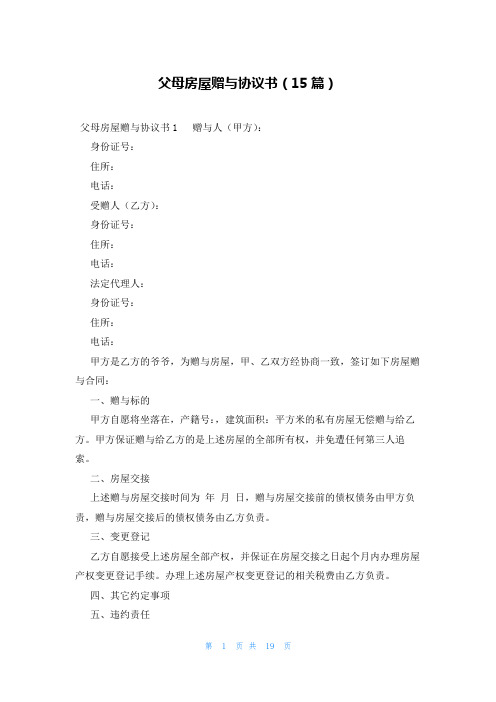 父母房屋赠与协议书（15篇）

父母房屋赠与协议书1　赠与人（甲方）：

身份证号：

住所：

电话：

受赠人（乙方）：

身份证号：

住所：

电话：

法定代理人：

身份证号：

住所：

电话：

甲方是乙方的爷爷，为赠与房屋，甲、乙双方经协商一致，签订如下房屋赠与合同：

一、赠与标的

甲方自愿将坐落在，产籍号：，建筑面积：平方米的私有房屋无偿赠与给乙方。甲方保证赠与给乙方的是上述房屋的全部所有权，并免遭任何第三人追索。

二、房屋交接

上述赠与房屋交接时间为 年 月 日，赠与房屋交接前的债权债务由甲方负责，赠与房屋交接后的债权债务由乙方负责。

三、变更登记

乙方自愿接受上述房屋全部产权，并保证在房屋交接之日起个月内办理房屋产权变更登记手续。办理上述房屋产权变更登记的相关税费由乙方负责。

四、其它约定事项

五、违约责任

第 1 页 共 19 页